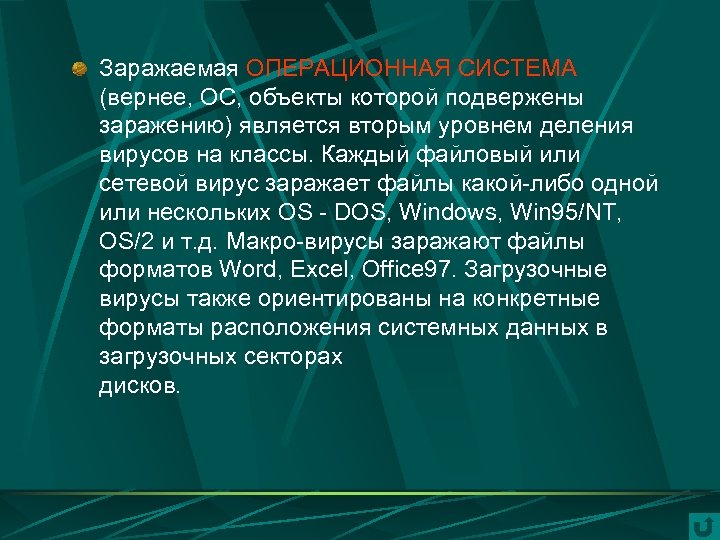 Заражаемая ОПЕРАЦИОННАЯ СИСТЕМА (вернее, ОС, объекты которой подвержены заражению) является вторым уровнем деления вирусов на классы. Каждый файловый или сетевой вирус заражает файлы какой-либо одной или нескольких OS - DOS, Windows, Win95/NT, OS/2 и т.д. Макро-вирусы заражают файлы форматов Word, Excel, Office97. Загрузочные вирусы также ориентированы на конкретные форматы расположения системных данных в загрузочных секторах дисков.